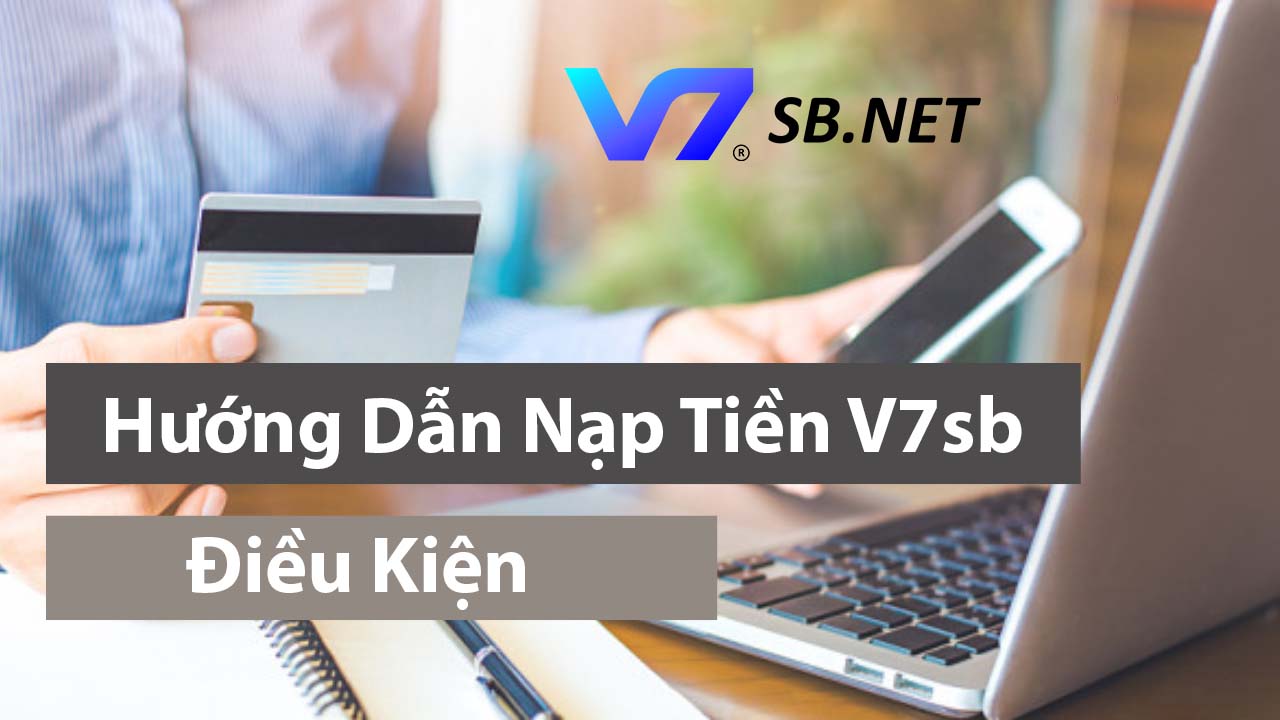 V7® SB.NET

Hướng Dẫn Nạp Tiền V7sb

Điều Kiện